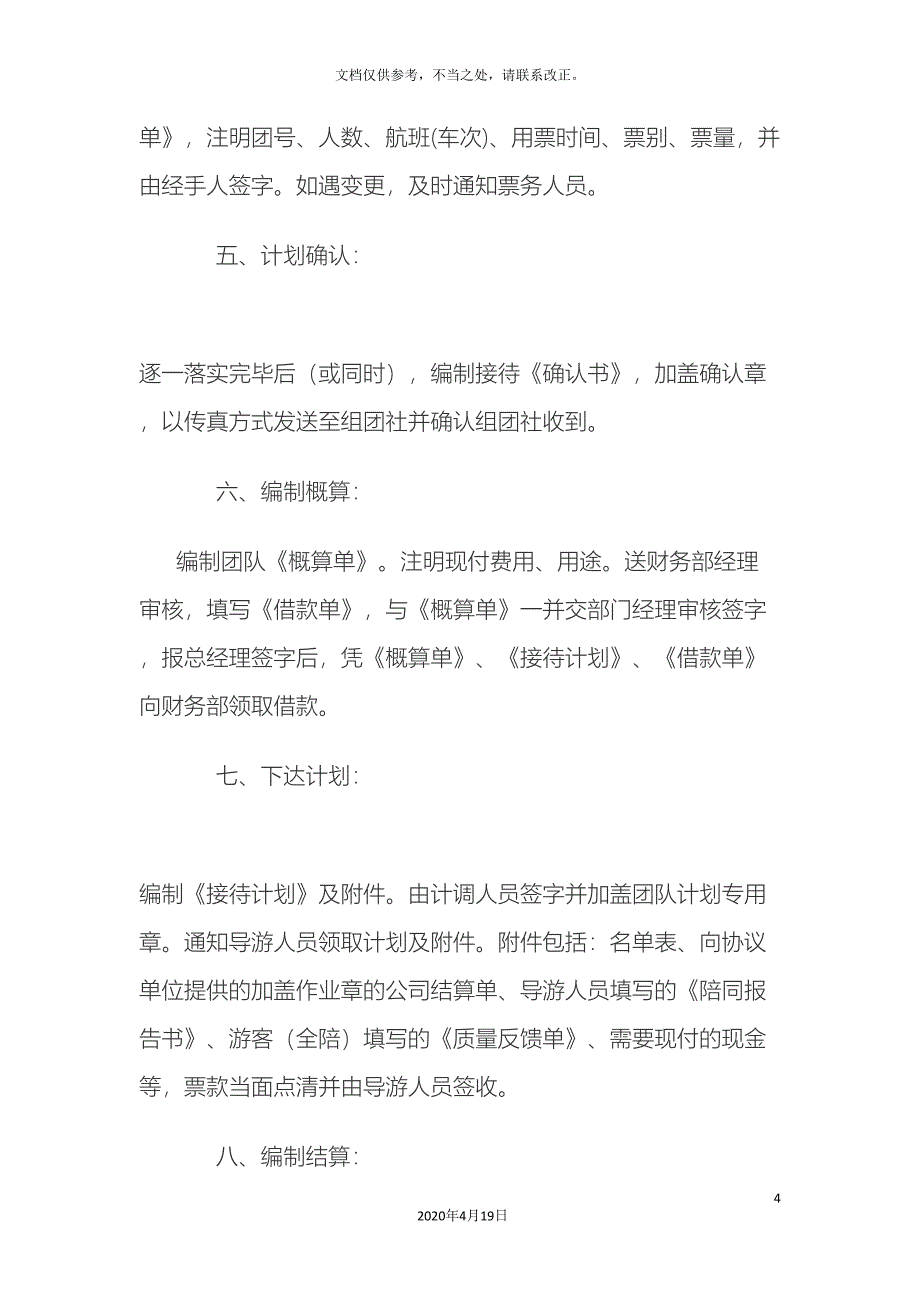 文档仅供参考，不当之处，请联系改正。

单》，注明团号、人数、航班(车次)、用票时间、票别、票量，并由经手人签字。如遇变更，及时通知票务人员。

五、计划确认：

逐一落实完毕后（或同时），编制接待《确认书》，加盖确认章，以传真方式发送至组团社并确认组团社收到。

六、编制概算：

编制团队《概算单》。注明现付费用、用途。送财务部经理审核，填写《借款单》，与《概算单》一并交部门经理审核签字，报总经理签字后，凭《概算单》、《接待计划》、《借款单》向财务部领取借款。

七、下达计划：

编制《接待计划》及附件。由计调人员签字并加盖团队计划专用章。通知导游人员领取计划及附件。附件包括：名单表、向协议单位提供的加盖作业章的公司结算单、导游人员填写的《陪同报告书》、游客（全陪）填写的《质量反馈单》、需要现付的现金等，票款当面点清并由导游人员签收。

八、编制结算：

4

2020年4月19日